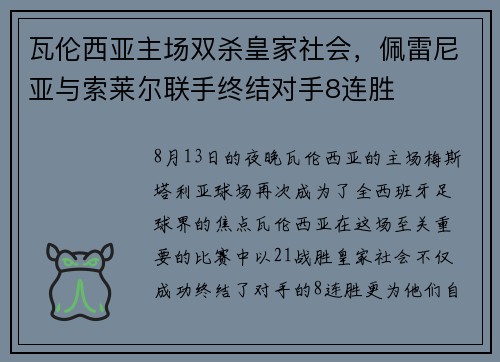 瓦伦西亚主场双杀皇家社会，佩雷尼亚与索莱尔联手终结对手8连胜

8月13日的夜晚瓦伦西亚的主场梅斯塔利亚球场再次成为了全西班牙足球界的焦点瓦伦西亚在这场至关重要的比赛中以21战胜皇家社会不仅成功终结了对手的8连胜更为他们自